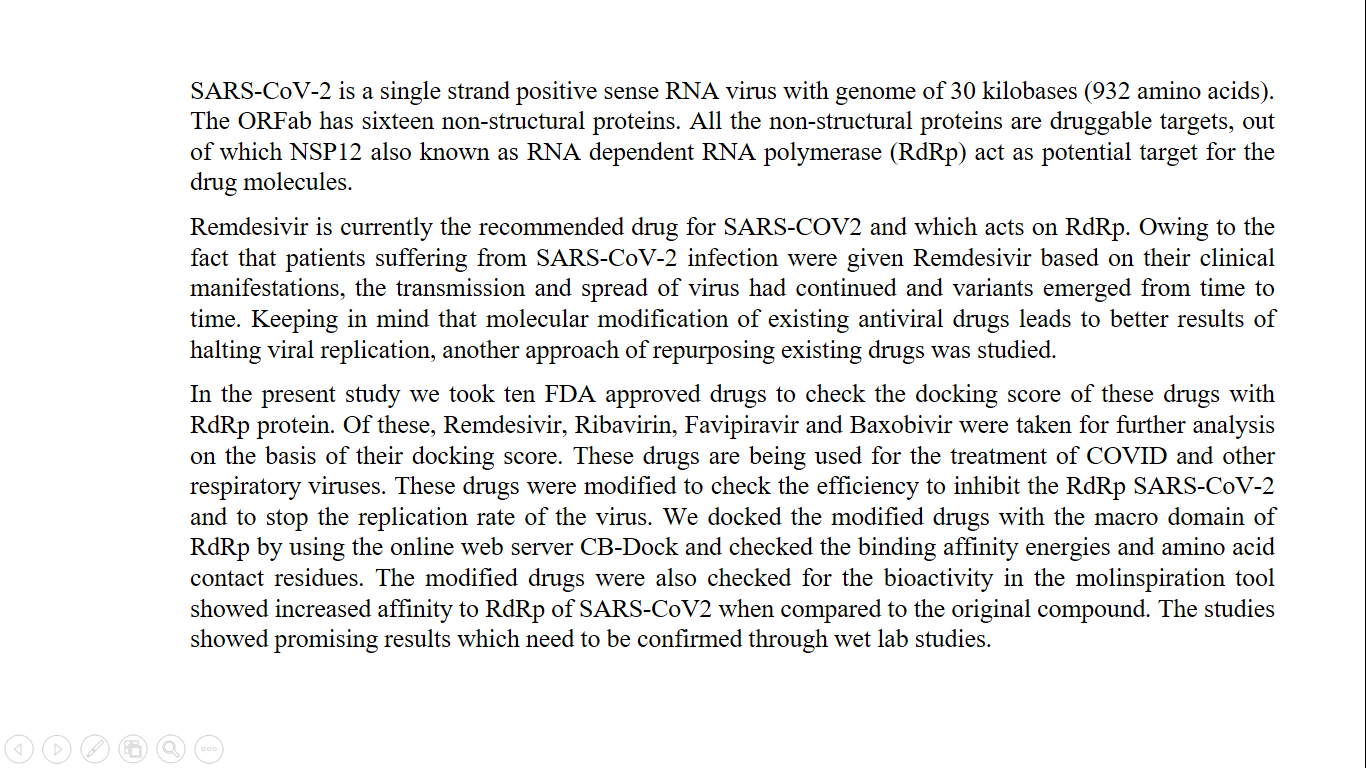 SARS-CoV-2 is a single strand positive sense RNA virus with genome of 30 kilobases (932 amino acids). The ORFab has sixteen non-structural proteins. All the non-structural proteins are druggable targets, out of which NSP12 also known as RNA dependent RNA polymerase (RdRp) act as potential target for the drug molecules.

Remdesivir is currently the recommended drug for SARS-COV2 and which acts on RdRp. Owing to the fact that patients suffering from SARS-CoV-2 infection were given Remdesivir based on their clinical manifestations, the transmission and spread of virus had continued and variants emerged from time to time. Keeping in mind that molecular modification of existing antiviral drugs leads to better results of halting viral replication, another approach of repurposing existing drugs was studied.

In the present study we took ten FDA approved drugs to check the docking score of these drugs with RdRp protein. Of these, Remdesivir, Ribavirin, Favipiravir and Baxobivir were taken for further analysis on the basis of their docking score. These drugs are being used for the treatment of COVID and other respiratory viruses. These drugs were modified to check the efficiency to inhibit the RdRp SARS-CoV-2 and to stop the replication rate of the virus. We docked the modified drugs with the macro domain of RdRp by using the online web server CB-Dock and checked the binding affinity energies and amino acid contact residues. The modified drugs were also checked for the bioactivity in the molinspiration tool showed increased affinity to RdRp of SARS-CoV2 when compared to the original compound. The studies showed promising results which need to be confirmed through wet lab studies.